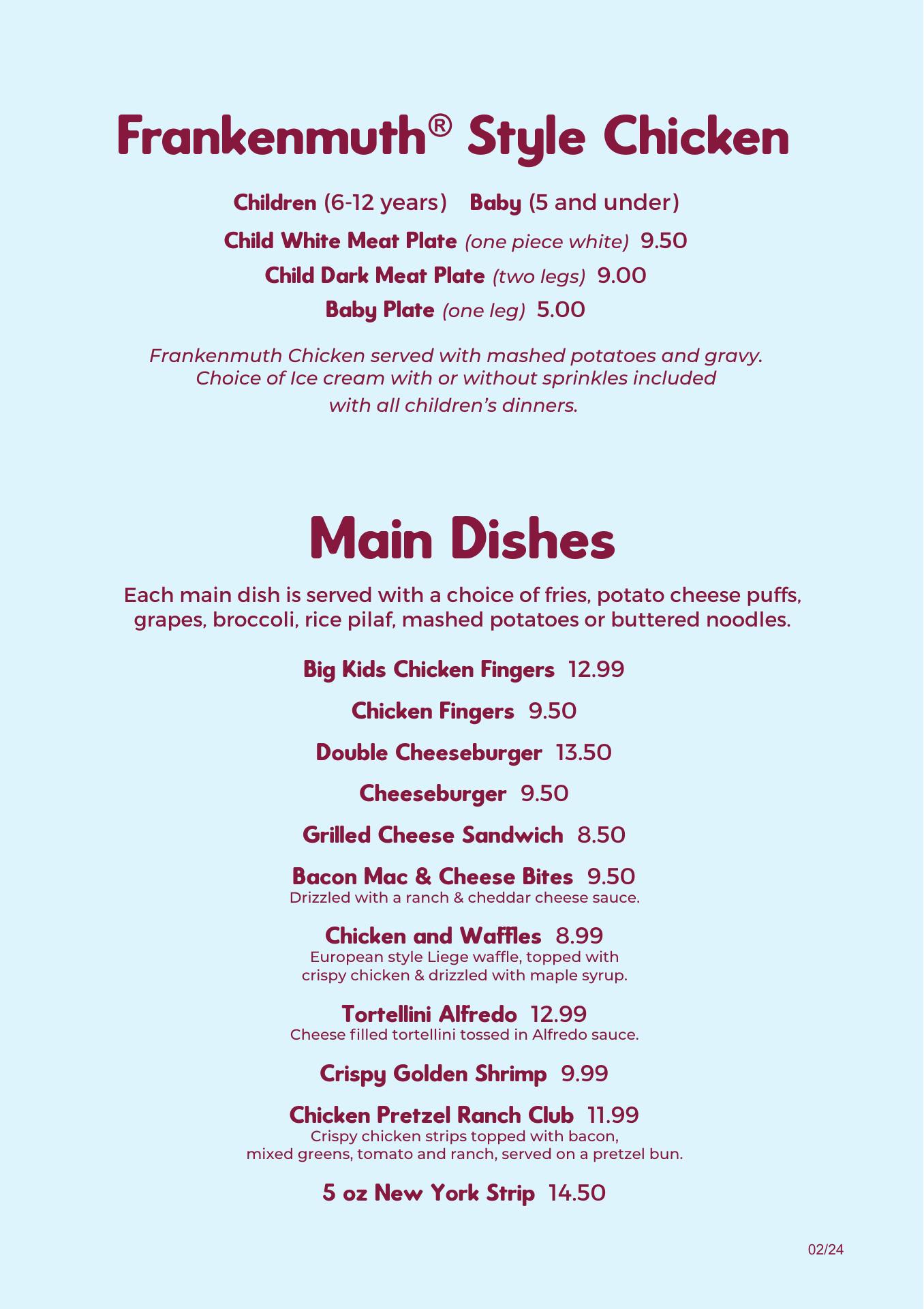 Frankenmuth® Style Chicken

Children (6-12 years) Baby (5 and under)

Child White Meat Plate (one piece white) 9.50

Child Dark Meat Plate (two legs) 9.00

Baby Plate (one leg) 5.00

Frankenmuth Chicken served with mashed potatoes and gravy. Choice of Ice cream with or without sprinkles included with all children's dinners.

Main Dishes

Each main dish is served with a choice of fries, potato cheese puffs, grapes, broccoli, rice pilaf, mashed potatoes or buttered noodles.

Big Kids Chicken Fingers 12.99

Chicken Fingers 9.50

Double Cheeseburger 13.50

Cheeseburger 9.50

Grilled Cheese Sandwich 8.50

Bacon Mac & Cheese Bites 9.50
Drizzled with a ranch & cheddar cheese sauce.

Chicken and Waffles 8.99
European style Liege waffle, topped with crispy chicken & drizzled with maple syrup.

Tortellini Alfredo 12.99
Cheese filled tortellini tossed in Alfredo sauce.

Crispy Golden Shrimp 9.99

Chicken Pretzel Ranch Club 11.99
Crispy chicken strips topped with bacon, mixed greens, tomato and ranch, served on a pretzel bun.

5 oz New York Strip 14.50

02/24